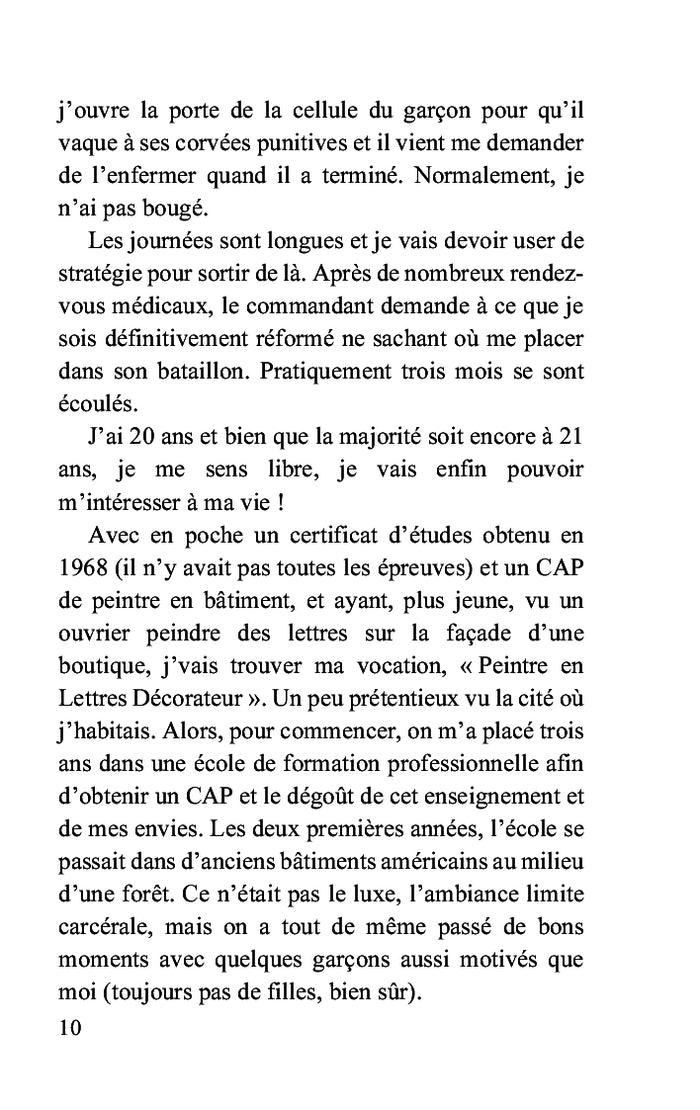 j'ouvre la porte de la cellule du garçon pour qu'il vaque à ses corvées punitives et il vient me demander de l'enfermer quand il a terminé. Normalement, je n'ai pas bougé.

Les journées sont longues et je vais devoir user de stratégie pour sortir de là. Après de nombreux rendez-vous médicaux, le commandant demande à ce que je sois définitivement réformé ne sachant où me placer dans son bataillon. Pratiquement trois mois se sont écoulés.

J'ai 20 ans et bien que la majorité soit encore à 21 ans, je me sens libre, je vais enfin pouvoir m'intéresser à ma vie !

Avec en poche un certificat d'études obtenu en 1968 (il n'y avait pas toutes les épreuves) et un CAP de peintre en bâtiment, et ayant, plus jeune, vu un ouvrier peindre des lettres sur la façade d'une boutique, j'vais trouver ma vocation, « Peintre en Lettres Décorateur ». Un peu prétentieux vu la cité où j'habitais. Alors, pour commencer, on m'a placé trois ans dans une école de formation professionnelle afin d'obtenir un CAP et le dégoût de cet enseignement et de mes envies. Les deux premières années, l'école se passait dans d'anciens bâtiments américains au milieu d'une forêt. Ce n'était pas le luxe, l'ambiance limite carcérale, mais on a tout de même passé de bons moments avec quelques garçons aussi motivés que moi (toujours pas de filles, bien sûr).

10